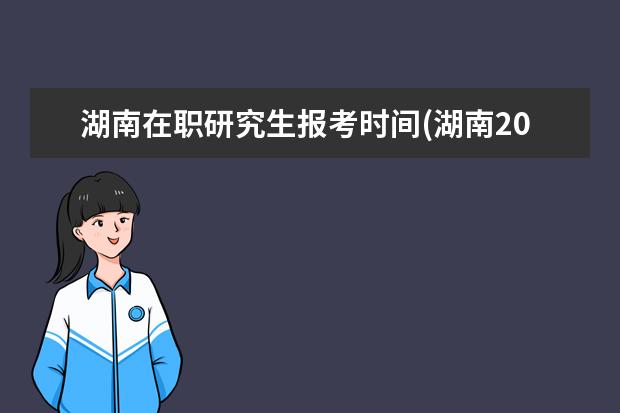 湖南在职研究生报考时间(湖南20